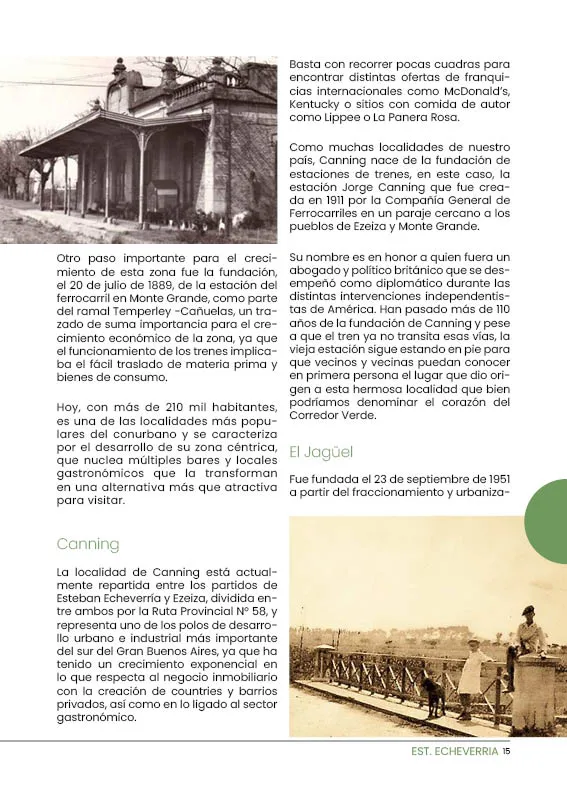 Otro paso importante para el crecimiento de esta zona fue la fundación, el 20 de julio de 1889, de la estación del ferrocarril en Monte Grande, como parte del ramal Temperley -Cañuelas, un trazado de suma importancia para el crecimiento económico de la zona, ya que el funcionamiento de los trenes implicaba el fácil traslado de materia prima y bienes de consumo.

Hoy, con más de 210 mil habitantes, es una de las localidades más populares del conurbano y se caracteriza por el desarrollo de su zona céntrica, que nuclea múltiples bares y locales gastronómicos que la transforman en una alternativa más que atractiva para visitar.

Canning

La localidad de Canning está actualmente repartida entre los partidos de Esteban Echeverría y Ezeiza, dividida entre ambos por la Ruta Provincial N° 58, y representa uno de los polos de desarrollo urbano e industrial más importante del sur del Gran Buenos Aires, ya que ha tenido un crecimiento exponencial en lo que respecta al negocio inmobiliario con la creación de countries y barrios privados, así como en lo ligado al sector gastronómico.

Basta con recorrer pocas cuadras para encontrar distintas ofertas de franquicias internacionales como McDonald's, Kentucky o sitios con comida de autor como Lippee o La Panera Rosa.

Como muchas localidades de nuestro país, Canning nace de la fundación de estaciones de trenes, en este caso, la estación Jorge Canning que fue creada en 1911 por la Compañía General de Ferrocarriles en un paraje cercano a los pueblos de Ezeiza y Monte Grande.

Su nombre es en honor a quien fuera un abogado y político británico que se desempeñó como diplomático durante las distintas intervenciones independentistas de América. Han pasado más de 110 años de la fundación de Canning y pese a que el tren ya no transita esas vías, la vieja estación sigue estando en pie para que vecinos y vecinas puedan conocer en primera persona el lugar que dio origen a esta hermosa localidad que bien podríamos denominar el corazón del Corredor Verde.

El Jagüel

Fue fundada el 23 de septiembre de 1951 a partir del fraccionamiento y urbaniza-

EST. ECHEVERRIA 15